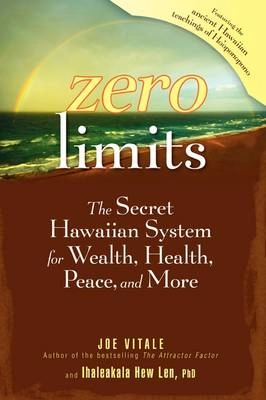 Featuring the ancient Hawaiian teachings of Ho'oponopono

zero limits

The Secret Hawaiian System for Wealth, Health, Peace, and More

JOE VITALE
Author of the bestselling The Attractor Factor

and Ihaleakala Hew Len, PhD